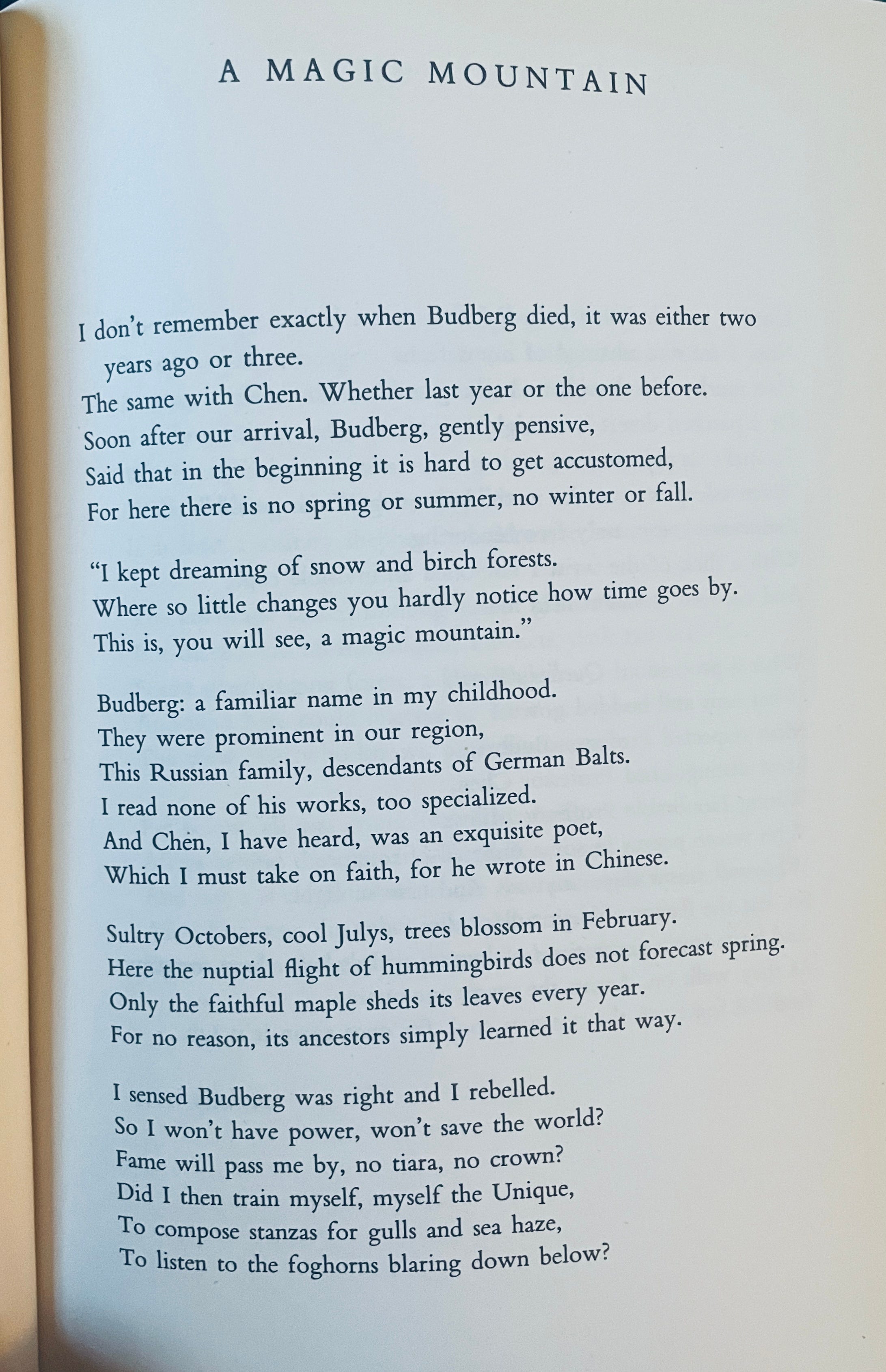 A MAGIC MOUNTAIN

I don't remember exactly when Budberg died, it was either two years ago or three.
The same with Chen. Whether last year or the one before.
Soon after our arrival, Budberg, gently pensive,
Said that in the beginning it is hard to get accustomed,
For here there is no spring or summer, no winter or fall.

"I kept dreaming of snow and birch forests.
Where so little changes you hardly notice how time goes by.
This is, you will see, a magic mountain."

Budberg: a familiar name in my childhood.
They were prominent in our region,
This Russian family, descendants of German Balts.
I read none of his works, too specialized.
And Chen, I have heard, was an exquisite poet,
Which I must take on faith, for he wrote in Chinese.

Sultry Octobers, cool Julys, trees blossom in February.
Here the nuptial flight of hummingbirds does not forecast spring.
Only the faithful maple sheds its leaves every year.
For no reason, its ancestors simply learned it that way.

I sensed Budberg was right and I rebelled.
So I won't have power, won't save the world?
Fame will pass me by, no tiara, no crown?
Did I then train myself, myself the Unique,
To compose stanzas for gulls and sea haze,
To listen to the foghorns blaring down below?